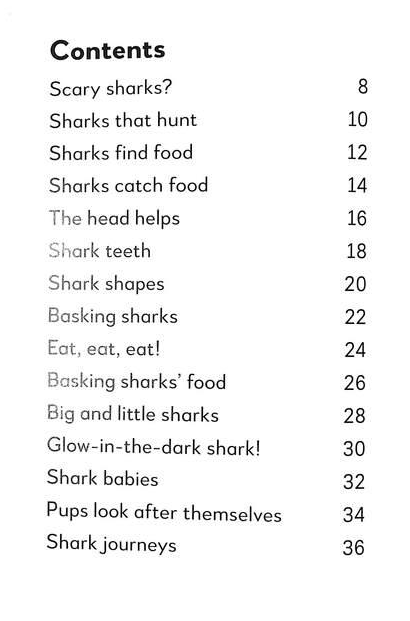 Contents

| | |
|---|---|
| Scary sharks? | 8 |
| Sharks that hunt | 10 |
| Sharks find food | 12 |
| Sharks catch food | 14 |
| The head helps | 16 |
| Shark teeth | 18 |
| Shark shapes | 20 |
| Basking sharks | 22 |
| Eat, eat, eat! | 24 |
| Basking sharks' food | 26 |
| Big and little sharks | 28 |
| Glow-in-the-dark shark! | 30 |
| Shark babies | 32 |
| Pups look after themselves | 34 |
| Shark journeys | 36 |